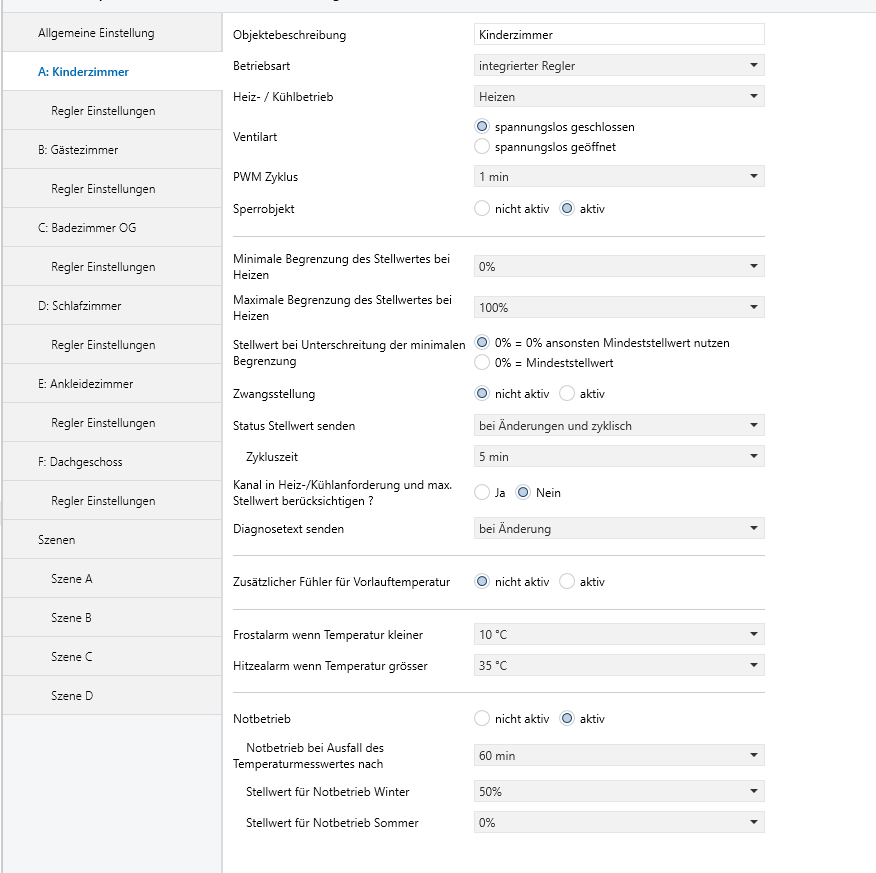 Allgemeine Einstellung
A: Kinderzimmer
Regler Einstellungen
B: Gästezimmer
Regler Einstellungen
C: Badezimmer OG
Regler Einstellungen
D: Schlafzimmer
Regler Einstellungen
E: Ankleidezimmer
Regler Einstellungen
F: Dachgeschoss
Regler Einstellungen
Szenen
Szene A
Szene B
Szene C
Szene D

Objektebeschreibung Kinderzimmer
Betriebsart integrierter Regler
Heiz- / Kühlbetrieb Heizen
Ventilart spannungslos geschlossen spannungslos geöffnet
PWM Zyklus 1 min
Sperrobjekt nicht aktiv aktiv

Minimale Begrenzung des Stellwertes bei Heizen 0%
Maximale Begrenzung des Stellwertes bei Heizen 100%
Stellwert bei Unterschreitung der minimalen Begrenzung 0% = 0% ansonsten Mindeststellwert nutzen 0% = Mindeststellwert
Zwangsstellung nicht aktiv aktiv
Status Stellwert senden bei Änderungen und zyklisch
Zykluszeit 5 min
Kanal in Heiz-/Kühlanforderung und max. Stellwert berücksichtigen ? Ja Nein
Diagnosetext senden bei Änderung

Zusätzlicher Fühler für Vorlauftemperatur nicht aktiv aktiv

Frostalarm wenn Temperatur kleiner 10 °C
Hitzealarm wenn Temperatur grösser 35 °C

Notbetrieb nicht aktiv aktiv
Notbetrieb bei Ausfall des Temperaturmesswertes nach 60 min
Stellwert für Notbetrieb Winter 50%
Stellwert für Notbetrieb Sommer 0%